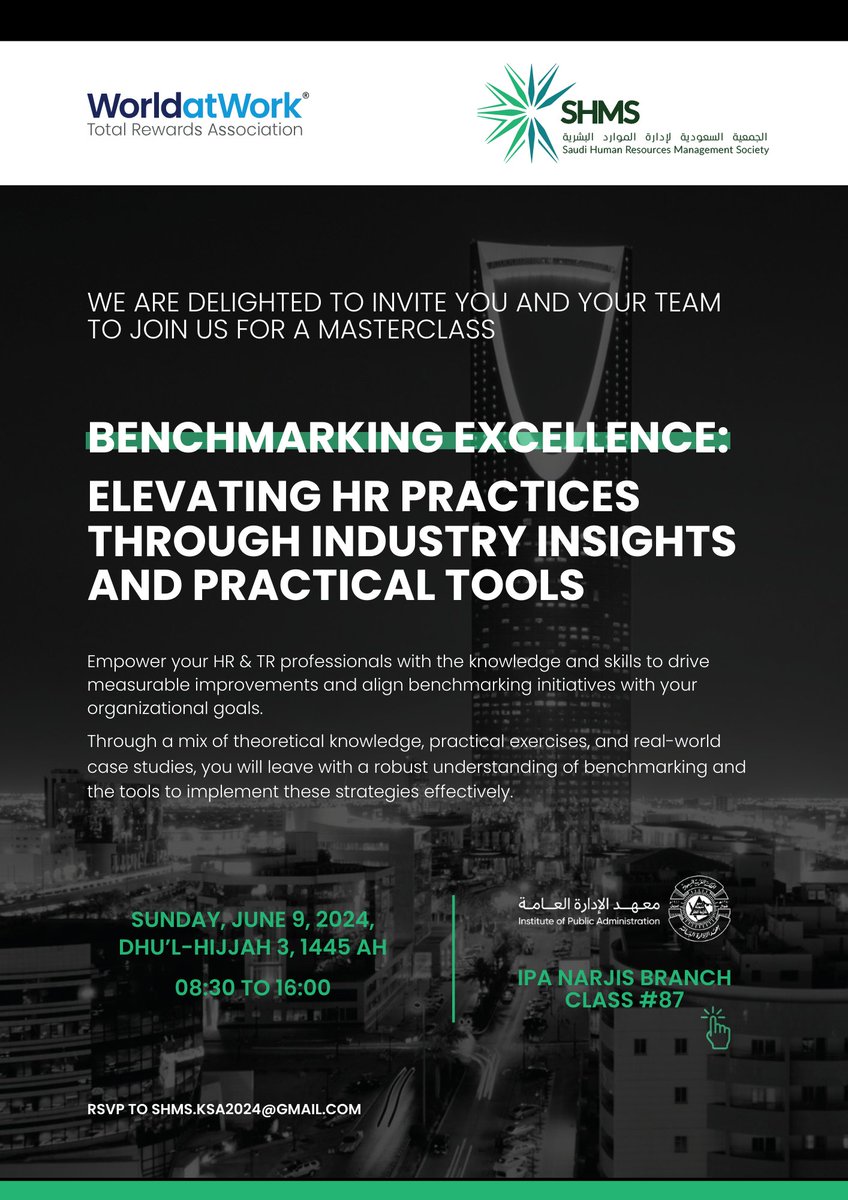 WorldatWork®
Total Rewards Association

SHMS
الجمعية السعودية لإدارة الموارد البشرية
Saudi Human Resources Management Society

WE ARE DELIGHTED TO INVITE YOU AND YOUR TEAM TO JOIN US FOR A MASTERCLASS

BENCHMARKING EXCELLENCE:
ELEVATING HR PRACTICES THROUGH INDUSTRY INSIGHTS AND PRACTICAL TOOLS

Empower your HR & TR professionals with the knowledge and skills to drive measurable improvements and align benchmarking initiatives with your organizational goals.

Through a mix of theoretical knowledge, practical exercises, and real-world case studies, you will leave with a robust understanding of benchmarking and the tools to implement these strategies effectively.

SUNDAY, JUNE 9, 2024,
DHU'L-HIJJAH 3, 1445 AH

08:30 TO 16:00

معهد الإدارة العامة
Institute of Public Administration

IPA NARJIS BRANCH
CLASS #87

RSVP TO SHMS.KSA2024@GMAIL.COM